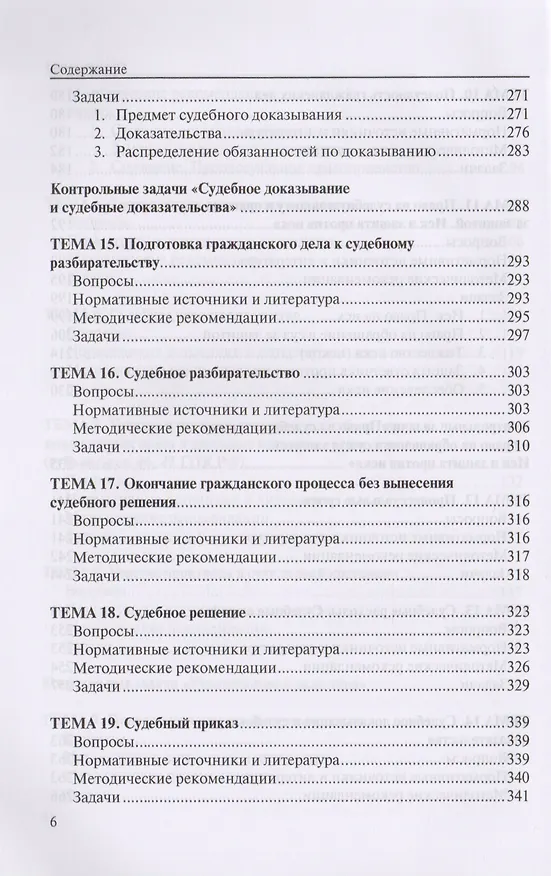 Содержание

Задачи ..... 271
1. Предмет судебного доказывания ..... 271
2. Доказательства ..... 276
3. Распределение обязанностей по доказыванию ..... 283

Контрольные задачи «Судебное доказывание и судебные доказательства» ..... 288

ТЕМА 15. Подготовка гражданского дела к судебному разбирательству ..... 293
Вопросы ..... 293
Нормативные источники и литература ..... 293
Методические рекомендации ..... 295
Задачи ..... 297

ТЕМА 16. Судебное разбирательство ..... 303
Вопросы ..... 303
Нормативные источники и литература ..... 303
Методические рекомендации ..... 306
Задачи ..... 310

ТЕМА 17. Окончание гражданского процесса без вынесения судебного решения ..... 316
Вопросы ..... 316
Нормативные источники и литература ..... 316
Методические рекомендации ..... 317
Задачи ..... 318

ТЕМА 18. Судебное решение ..... 323
Вопросы ..... 323
Нормативные источники и литература ..... 323
Методические рекомендации ..... 326
Задачи ..... 329

ТЕМА 19. Судебный приказ ..... 339
Вопросы ..... 339
Нормативные источники и литература ..... 339
Методические рекомендации ..... 340
Задачи ..... 341

6